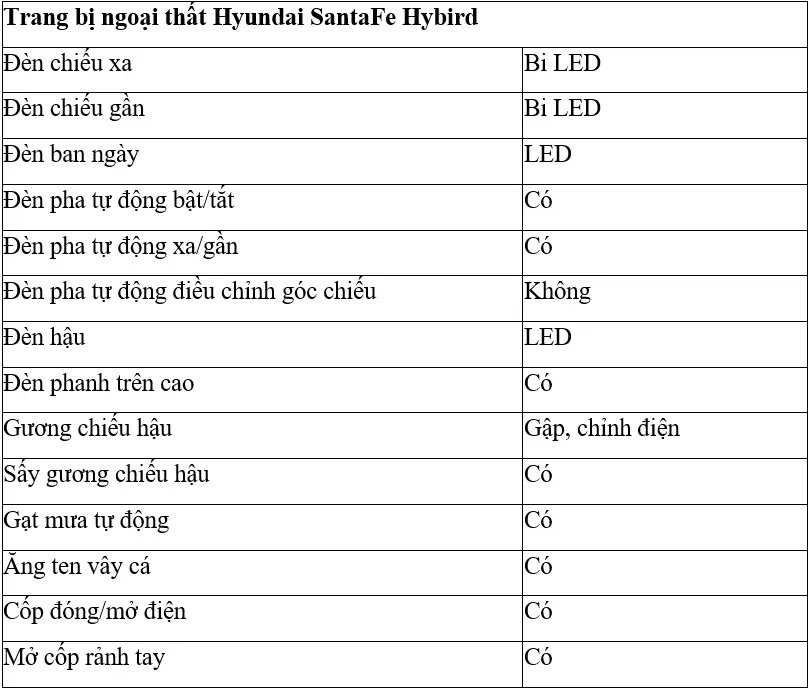 | Trang bị ngoại thất Hyundai SantaFe Hybird | |
|---|---|
| Đèn chiếu xa | Bi LED |
| Đèn chiếu gần | Bi LED |
| Đèn ban ngày | LED |
| Đèn pha tự động bật/tắt | Có |
| Đèn pha tự động xa/gần | Có |
| Đèn pha tự động điều chỉnh góc chiếu | Không |
| Đèn hậu | LED |
| Đèn phanh trên cao | Có |
| Gương chiếu hậu | Gập, chỉnh điện |
| Sấy gương chiếu hậu | Có |
| Gạt mưa tự động | Có |
| Ăng ten vây cá | Có |
| Cốp đóng/mở điện | Có |
| Mở cốp rảnh tay | Có |